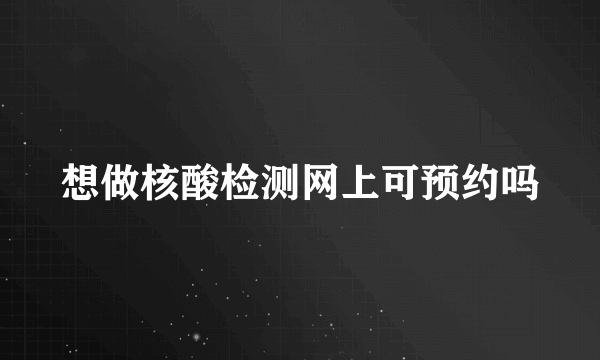 想做核酸检测网上可预约吗